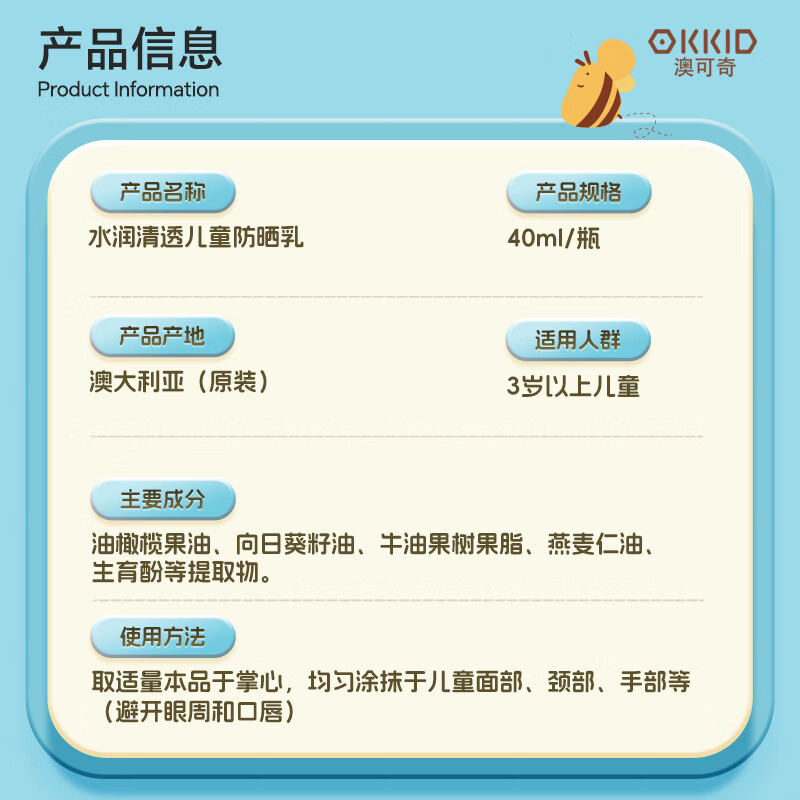 产品信息
Product Information

OKKID
澳可奇

产品名称
水润清透儿童防晒乳

产品规格
40ml/瓶

产品产地
澳大利亚（原装）

适用人群
3岁以上儿童

主要成分
油橄榄果油、向日葵籽油、牛油果树果脂、燕麦仁油、生育酚等提取物。

使用方法
取适量本品于掌心，均匀涂抹于儿童面部、颈部、手部等（避开眼周和口唇）